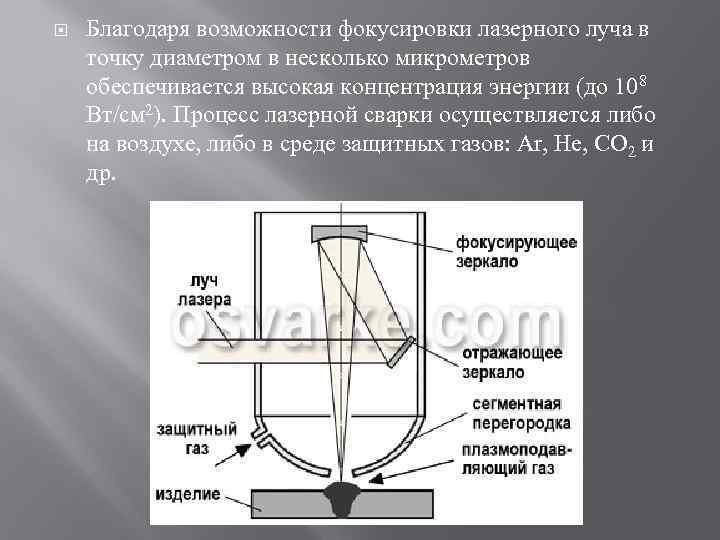 Благодаря возможности фокусировки лазерного луча в точку диаметром в несколько микрометров обеспечивается высокая концентрация энергии (до $10^8$ Вт/см$^2$). Процесс лазерной сварки осуществляется либо на воздухе, либо в среде защитных газов: Ar, He, $CO_2$ и др.

фокусирующее зеркало

луч лазера

osvarke.com

отражающее зеркало

сегментная перегородка

защитный газ

плазмоподавляющий газ

изделие